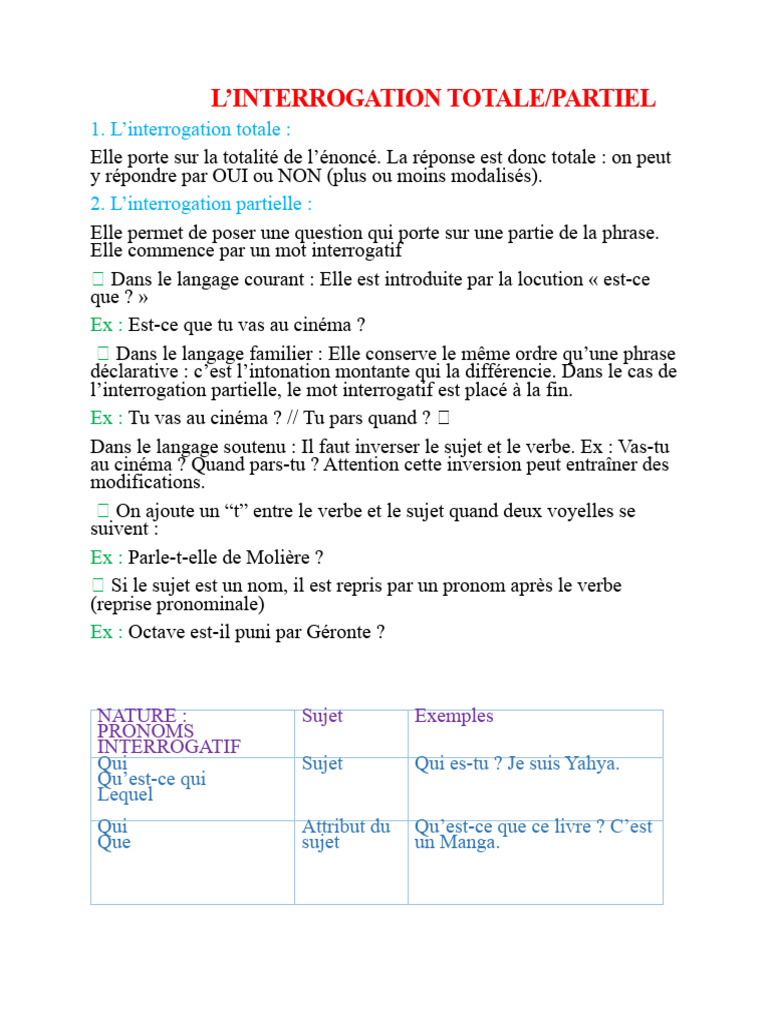 L'INTERROGATION TOTALE/PARTIEL

1. L'interrogation totale :

Elle porte sur la totalité de l'énoncé. La réponse est donc totale : on peut y répondre par OUI ou NON (plus ou moins modalisés).

2. L'interrogation partielle :

Elle permet de poser une question qui porte sur une partie de la phrase. Elle commence par un mot interrogatif

 Dans le langage courant : Elle est introduite par la locution « est-ce que ? »

Ex : Est-ce que tu vas au cinéma ?

 Dans le langage familier : Elle conserve le même ordre qu'une phrase déclarative : c'est l'intonation montante qui la différencie. Dans le cas de l'interrogation partielle, le mot interrogatif est placé à la fin.

Ex : Tu vas au cinéma ? // Tu pars quand ? 

Dans le langage soutenu : Il faut inverser le sujet et le verbe. Ex : Vas-tu au cinéma ? Quand pars-tu ? Attention cette inversion peut entraîner des modifications.

 On ajoute un "t" entre le verbe et le sujet quand deux voyelles se suivent :

Ex : Parle-t-elle de Molière ?

 Si le sujet est un nom, il est repris par un pronom après le verbe (reprise pronominale)

Ex : Octave est-il puni par Géronte ?

| NATURE : PRONOMS INTERROGATIF | Sujet | Exemples |
|---|---|---|
| Qui Qu'est-ce qui Lequel | Sujet | Qui es-tu ? Je suis Yahya. |
| Qui Que | Attribut du sujet | Qu'est-ce que ce livre ? C'est un Manga. |